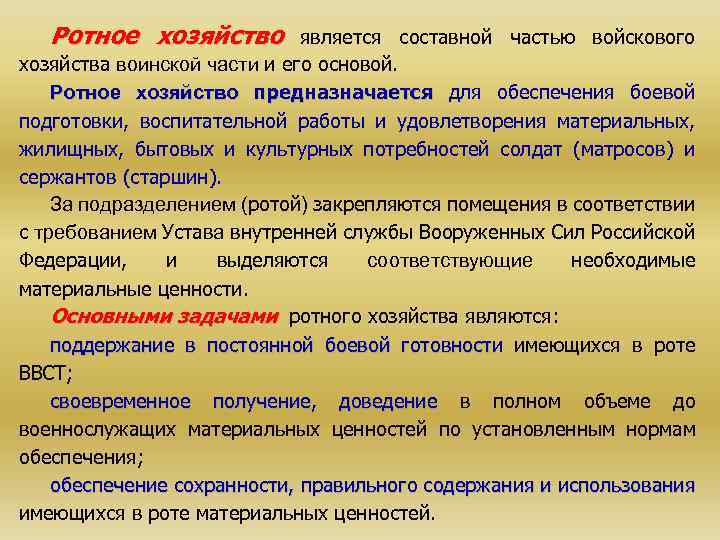 Ротное хозяйство является составной частью войскового хозяйства воинской части и его основой.

Ротное хозяйство предназначается для обеспечения боевой подготовки, воспитательной работы и удовлетворения материальных, жилищных, бытовых и культурных потребностей солдат (матросов) и сержантов (старшин).

За подразделением (ротой) закрепляются помещения в соответствии с требованием Устава внутренней службы Вооруженных Сил Российской Федерации, и выделяются соответствующие необходимые материальные ценности.

Основными задачами ротного хозяйства являются:

поддержание в постоянной боевой готовности имеющихся в роте ВВСТ;

своевременное получение, доведение в полном объеме до военнослужащих материальных ценностей по установленным нормам обеспечения;

обеспечение сохранности, правильного содержания и использования имеющихся в роте материальных ценностей.